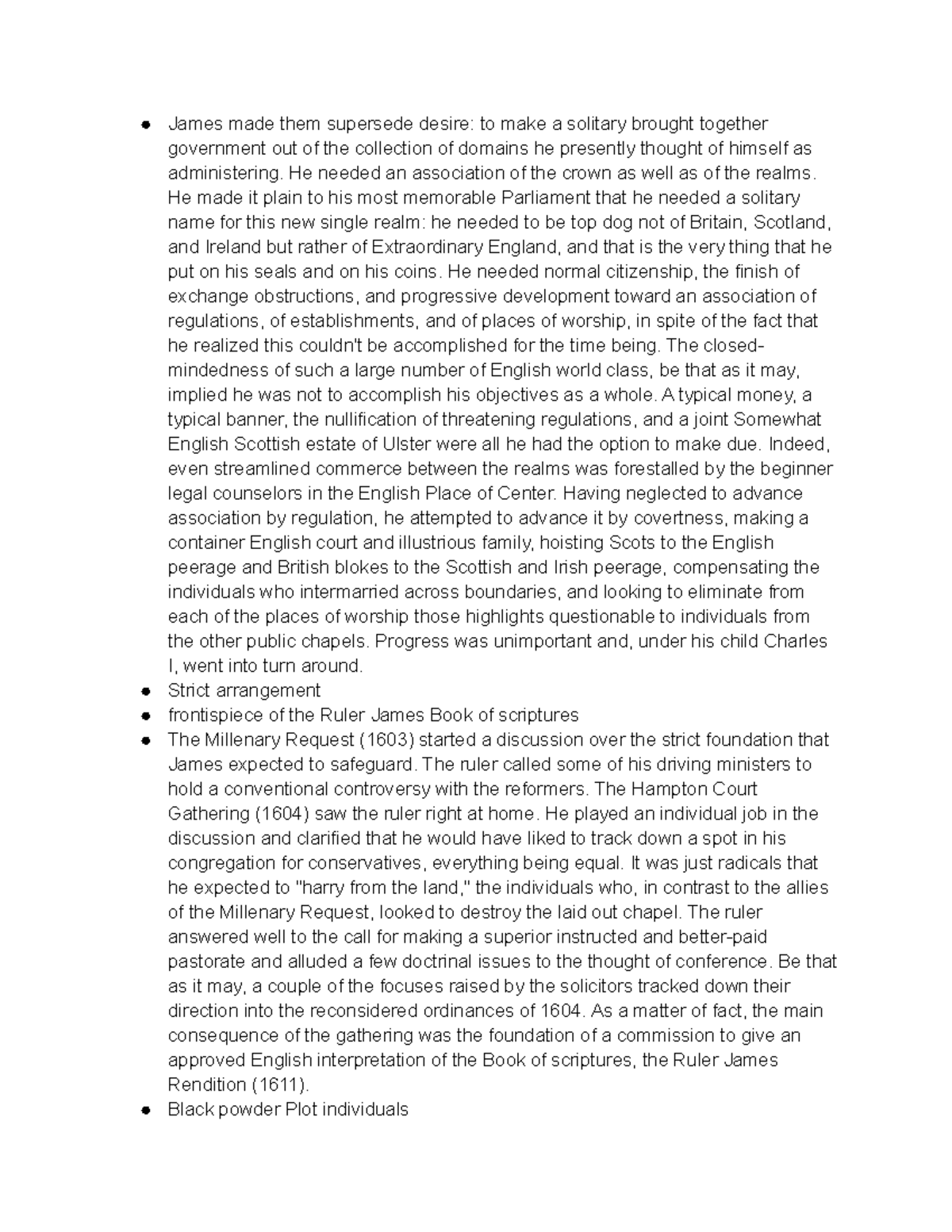 ● James made them supersede desire: to make a solitary brought together government out of the collection of domains he presently thought of himself as administering. He needed an association of the crown as well as of the realms. He made it plain to his most memorable Parliament that he needed a solitary name for this new single realm: he needed to be top dog not of Britain, Scotland, and Ireland but rather of Extraordinary England, and that is the very thing that he put on his seals and on his coins. He needed normal citizenship, the finish of exchange obstructions, and progressive development toward an association of regulations, of establishments, and of places of worship, in spite of the fact that he realized this couldn't be accomplished for the time being. The closed-mindedness of such a large number of English world class, be that as it may, implied he was not to accomplish his objectives as a whole. A typical money, a typical banner, the nullification of threatening regulations, and a joint Somewhat English Scottish estate of Ulster were all he had the option to make due. Indeed, even streamlined commerce between the realms was forestalled by the beginner legal counselors in the English Place of Center. Having neglected to advance association by regulation, he attempted to advance it by covertness, making a container English court and illustrious family, hoisting Scots to the English peerage and British blokes to the Scottish and Irish peerage, compensating the individuals who intermarried across boundaries, and looking to eliminate from each of the places of worship those highlights questionable to individuals from the other public chapels. Progress was unimportant and, under his child Charles I, went into turn around.
● Strict arrangement
● frontispiece of the Ruler James Book of scriptures
● The Millenary Request (1603) started a discussion over the strict foundation that James expected to safeguard. The ruler called some of his driving ministers to hold a conventional controversy with the reformers. The Hampton Court Gathering (1604) saw the ruler right at home. He played an individual job in the discussion and clarified that he would have liked to track down a spot in his congregation for conservatives, everything being equal. It was just radicals that he expected to "harry from the land," the individuals who, in contrast to the allies of the Millenary Request, looked to destroy the laid out chapel. The ruler answered well to the call for making a superior instructed and better-paid pastorate and alluded a few doctrinal issues to the thought of conference. Be that as it may, a couple of the focuses raised by the solicitors tracked down their direction into the reconsidered ordinances of 1604. As a matter of fact, the main consequence of the gathering was the foundation of a commission to give an approved English interpretation of the Book of scriptures, the Ruler James Rendition (1611).
● Black powder Plot individuals